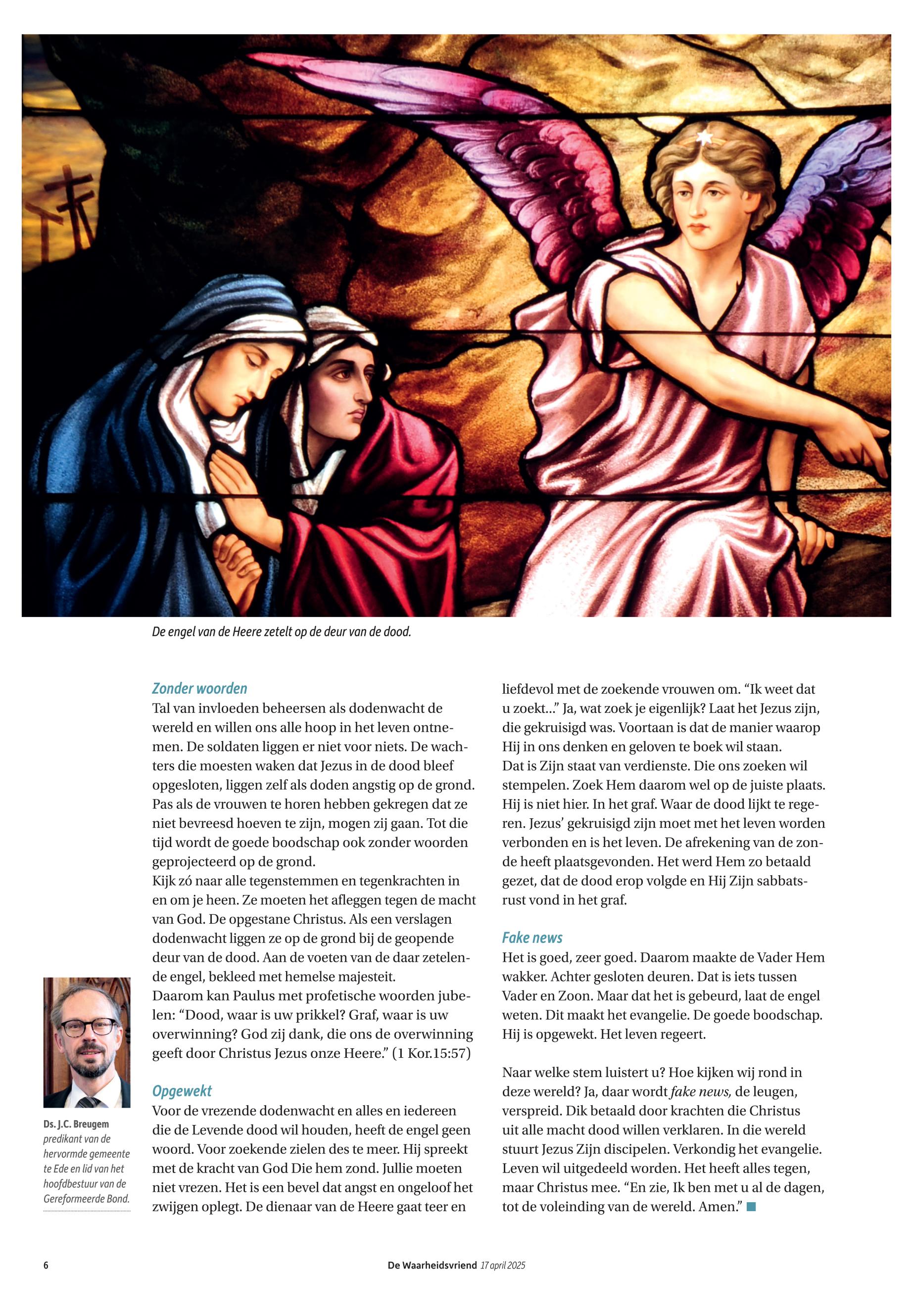 De engel van de Heere zetelt op de deur van de dood.

Zonder woorden
Tal van invloeden beheersen als dodenwacht de wereld en willen ons alle hoop in het leven ontnemen. De soldaten liggen er niet voor niets. De wachters die moesten waken dat Jezus in de dood bleef opgesloten, liggen zelf als doden angstig op de grond. Pas als de vrouwen te horen hebben gekregen dat ze niet bevreesd hoeven te zijn, mogen zij gaan. Tot die tijd wordt de goede boodschap ook zonder woorden geprojecteerd op de grond.
Kijk zó naar alle tegenstemmen en tegenkrachten in en om je heen. Ze moeten het afleggen tegen de macht van God. De opgestane Christus. Als een verslagen dodenwacht liggen ze op de grond bij de geopende deur van de dood. Aan de voeten van de daar zetelende engel, bekleed met hemelse majesteit.
Daarom kan Paulus met profetische woorden jubelen: “Dood, waar is uw prikkel? Graf, waar is uw overwinning? God zij dank, die ons de overwinning geeft door Christus Jezus onze Heere.” (1 Kor.15:57)

Opgewekt
Voor de vrezende dodenwacht en alles en iedereen die de Levende dood wil houden, heeft de engel geen woord. Voor zoekende zielen des te meer. Hij spreekt met de kracht van God Die hem zond. Jullie moeten niet vrezen. Het is een bevel dat angst en ongeloof het zwijgen oplegt. De dienaar van de Heere gaat teer en liefdevol met de zoekende vrouwen om. “Ik weet dat u zoekt...” Ja, wat zoek je eigenlijk? Laat het Jezus zijn, die gekruisigd was. Voortaan is dat de manier waarop Hij in ons denken en geloven te boek wil staan.
Dat is Zijn staat van verdienste. Die ons zoeken wil stempelen. Zoek Hem daarom wel op de juiste plaats. Hij is niet hier. In het graf. Waar de dood lijkt te regeren. Jezus’ gekruisigd zijn moet met het leven worden verbonden en is het leven. De afrekening van de zonde heeft plaatsgevonden. Het werd Hem zo betaald gezet, dat de dood erop volgde en Hij Zijn sabbatsrust vond in het graf.

Fake news
Het is goed, zeer goed. Daarom maakte de Vader Hem wakker. Achter gesloten deuren. Dat is iets tussen Vader en Zoon. Maar dat het is gebeurd, laat de engel weten. Dit maakt het evangelie. De goede boodschap. Hij is opgewekt. Het leven regeert.

Naar welke stem luistert u? Hoe kijken wij rond in deze wereld? Ja, daar wordt fake news, de leugen, verspreid. Dik betaald door krachten die Christus uit alle macht dood willen verklaren. In die wereld stuurt Jezus Zijn discipelen. Verkondig het evangelie. Leven wil uitgedeeld worden. Het heeft alles tegen, maar Christus mee. “En zie, Ik ben met u al de dagen, tot de voleinding van de wereld. Amen.”

Ds. J.C. Breugem
predikant van de hervormde gemeente te Ede en lid van het hoofdbestuur van de Gereformeerde Bond.

6 De Waarheidsvriend 17 april 2025